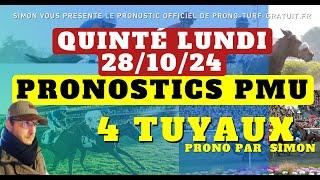 SIMON VOUS PRÉSENTE LE PRONOSTIC OFFICIEL DE PRONO-TURF-GRATUIT.FR

QUINTÉ LUNDI 28/10/24

PRONOSTICS PMU

4 TUYAUX

PRONO PAR SIMON